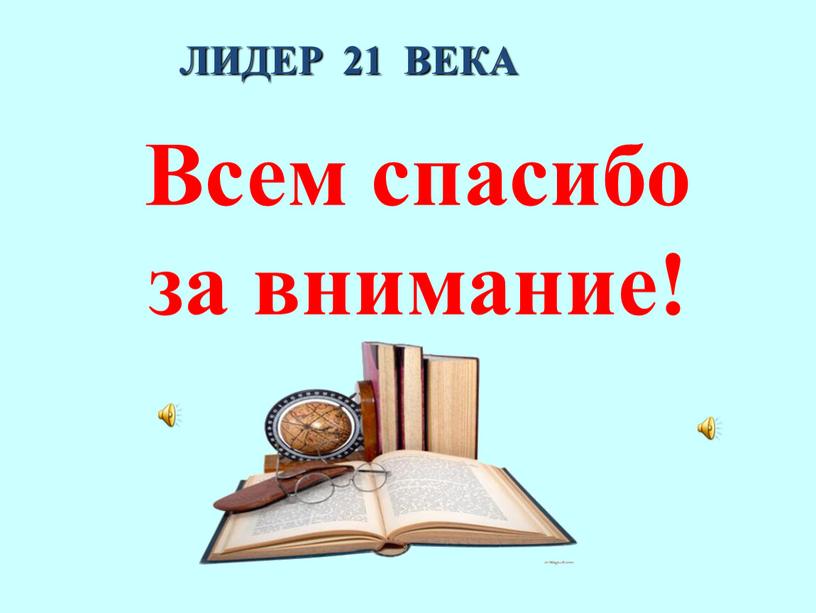 ЛИДЕР 21 ВЕКА

Всем спасибо за внимание!